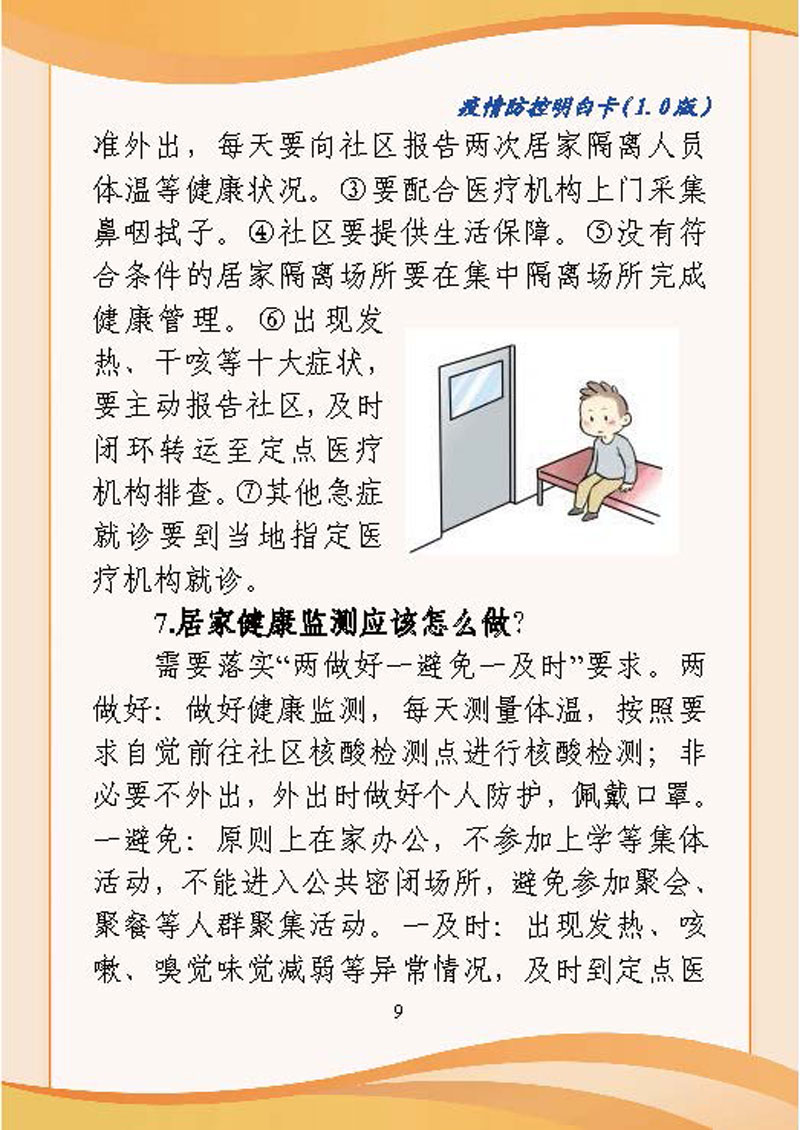 疫情防控明白卡（1.0版）

准外出，每天要向社区报告两次居家隔离人员体温等健康状况。③要配合医疗机构上门采集鼻咽拭子。④社区要提供生活保障。⑤没有符合条件的居家隔离场所要在集中隔离场所完成健康管理。⑥出现发热、干咳等十大症状，要主动报告社区，及时闭环转运至定点医疗机构排查。⑦其他急症就诊要到当地指定医疗机构就诊。

7.居家健康监测应该怎么做？

需要落实“两做好一避免一及时”要求。两做好：做好健康监测，每天测量体温，按照要求自觉前往社区核酸检测点进行核酸检测；非必要不外出，外出时做好个人防护，佩戴口罩。一避免：原则上在家办公，不参加上学等集体活动，不能进入公共密闭场所，避免参加聚会、聚餐等人群聚集活动。一及时：出现发热、咳嗽、嗅觉味觉减弱等异常情况，及时到定点医

9